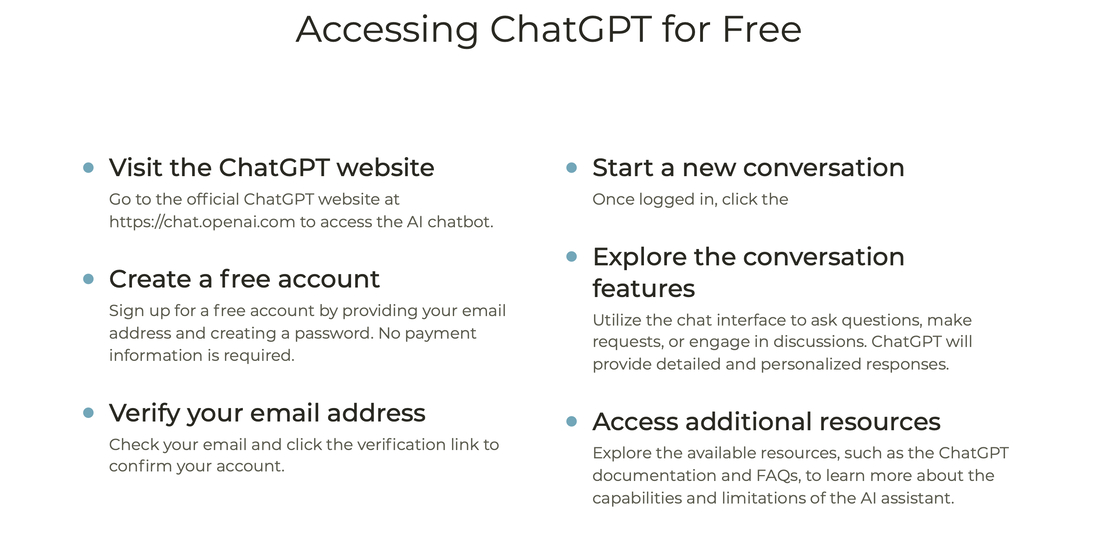 Accessing ChatGPT for Free

Visit the ChatGPT website
Go to the official ChatGPT website at https://chat.openai.com to access the AI chatbot.

Create a free account
Sign up for a free account by providing your email address and creating a password. No payment information is required.

Verify your email address
Check your email and click the verification link to confirm your account.

Start a new conversation
Once logged in, click the

Explore the conversation features
Utilize the chat interface to ask questions, make requests, or engage in discussions. ChatGPT will provide detailed and personalized responses.

Access additional resources
Explore the available resources, such as the ChatGPT documentation and FAQs, to learn more about the capabilities and limitations of the AI assistant.